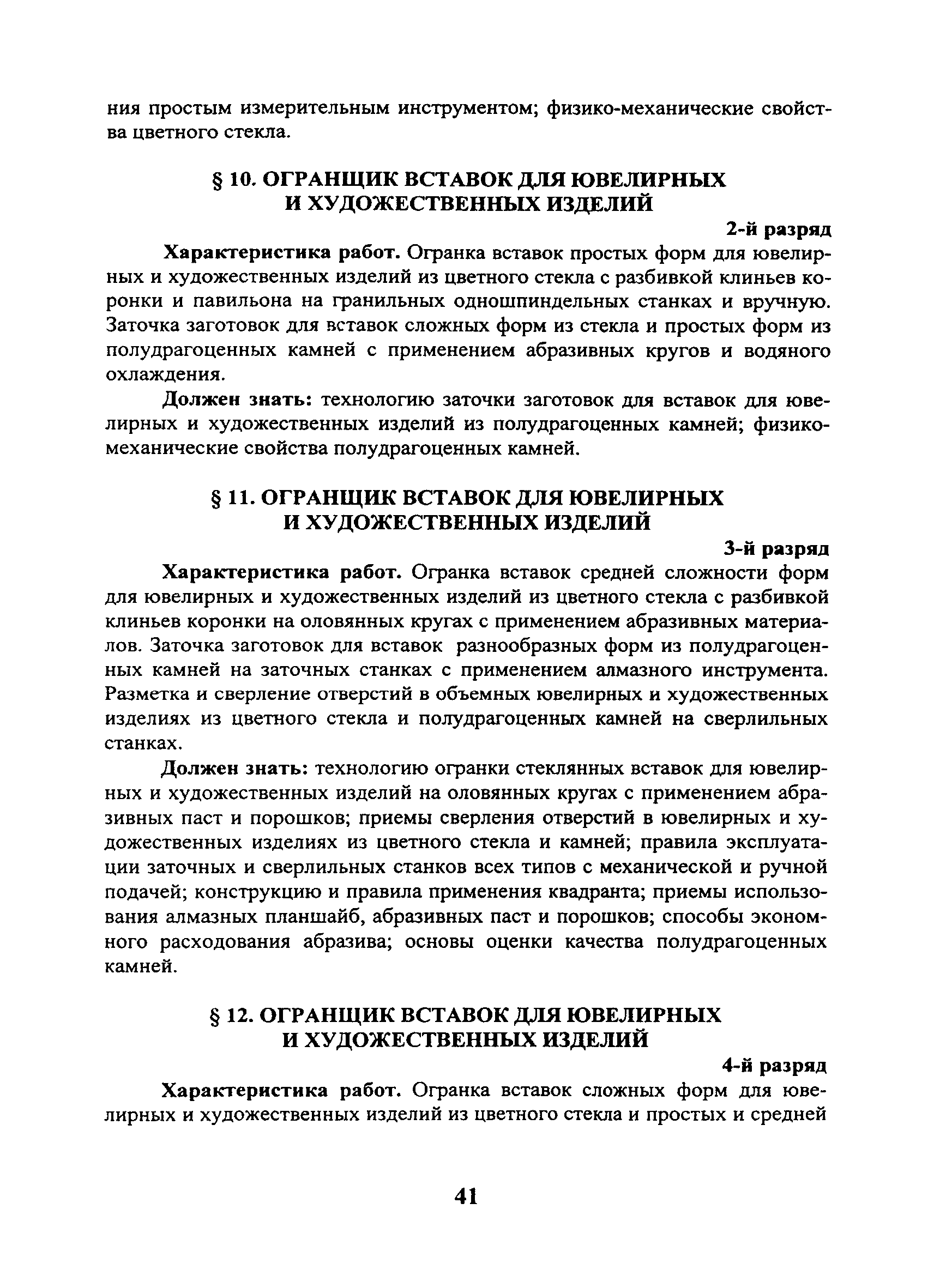 ния простым измерительным инструментом; физико-механические свойства цветного стекла.

§ 10. ОГРАНЩИК ВСТАВОК ДЛЯ ЮВЕЛИРНЫХ И ХУДОЖЕСТВЕННЫХ ИЗДЕЛИЙ

2-й разряд

Характеристика работ. Огранка вставок простых форм для ювелирных и художественных изделий из цветного стекла с разбивкой клиньев коронки и павильона на гранильных одношпиндельных станках и вручную. Заточка заготовок для вставок сложных форм из стекла и простых форм из полудрагоценных камней с применением абразивных кругов и водяного охлаждения.

Должен знать: технологию заточки заготовок для вставок для ювелирных и художественных изделий из полудрагоценных камней; физико-механические свойства полудрагоценных камней.

§ 11. ОГРАНЩИК ВСТАВОК ДЛЯ ЮВЕЛИРНЫХ И ХУДОЖЕСТВЕННЫХ ИЗДЕЛИЙ

3-й разряд

Характеристика работ. Огранка вставок средней сложности форм для ювелирных и художественных изделий из цветного стекла с разбивкой клиньев коронки на оловянных кругах с применением абразивных материалов. Заточка заготовок для вставок разнообразных форм из полудрагоценных камней на заточных станках с применением алмазного инструмента. Разметка и сверление отверстий в объемных ювелирных и художественных изделиях из цветного стекла и полудрагоценных камней на сверлильных станках.

Должен знать: технологию огранки стеклянных вставок для ювелирных и художественных изделий на оловянных кругах с применением абразивных паст и порошков; приемы сверления отверстий в ювелирных и художественных изделиях из цветного стекла и камней; правила эксплуатации заточных и сверлильных станков всех типов с механической и ручной подачей; конструкцию и правила применения квадранта; приемы использования алмазных планшайб, абразивных паст и порошков; способы экономного расходования абразива; основы оценки качества полудрагоценных камней.

§ 12. ОГРАНЩИК ВСТАВОК ДЛЯ ЮВЕЛИРНЫХ И ХУДОЖЕСТВЕННЫХ ИЗДЕЛИЙ

4-й разряд

Характеристика работ. Огранка вставок сложных форм для ювелирных и художественных изделий из цветного стекла и простых и средней

41